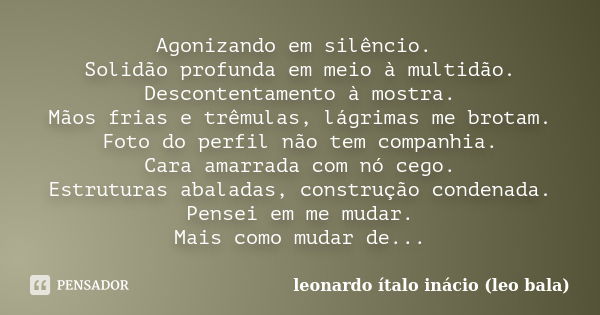 Agonizando em silêncio.
Solidão profunda em meio à multidão.
Descontentamento à mostra.
Mãos frias e trêmulas, lágrimas me brotam.
Foto do perfil não tem companhia.
Cara amarrada com nó cego.
Estruturas abaladas, construção condenada.
Pensei em me mudar.
Mais como mudar de...

PENSADOR

leonardo ítalo inácio (leo bala)